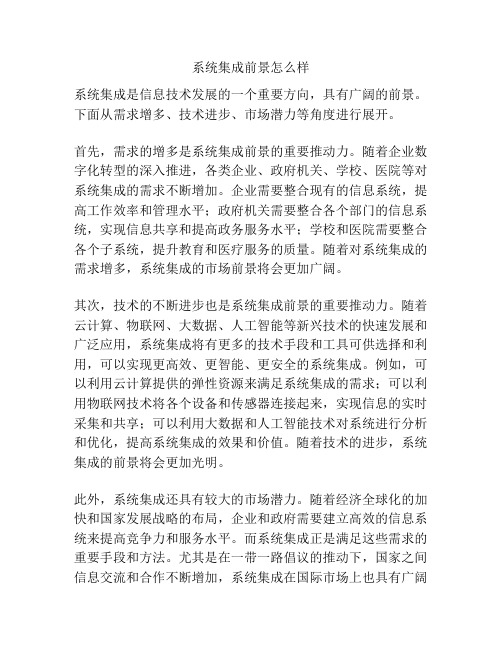 系统集成前景怎么样

系统集成是信息技术发展的一个重要方向，具有广阔的前景。下面从需求增多、技术进步、市场潜力等角度进行展开。

首先，需求的增多是系统集成前景的重要推动力。随着企业数字化转型的深入推进，各类企业、政府机关、学校、医院等对系统集成的需求不断增加。企业需要整合现有的信息系统，提高工作效率和管理水平；政府机关需要整合各个部门的信息系统，实现信息共享和提高政务服务水平；学校和医院需要整合各个子系统，提升教育和医疗服务的质量。随着对系统集成的需求增多，系统集成的市场前景将会更加广阔。

其次，技术的不断进步也是系统集成前景的重要推动力。随着云计算、物联网、大数据、人工智能等新兴技术的快速发展和广泛应用，系统集成将有更多的技术手段和工具可供选择和利用，可以实现更高效、更智能、更安全的系统集成。例如，可以利用云计算提供的弹性资源来满足系统集成的需求；可以利用物联网技术将各个设备和传感器连接起来，实现信息的实时采集和共享；可以利用大数据和人工智能技术对系统进行分析和优化，提高系统集成的效果和价值。随着技术的进步，系统集成的前景将会更加光明。

此外，系统集成还具有较大的市场潜力。随着经济全球化的加快和国家发展战略的布局，企业和政府需要建立高效的信息系统来提高竞争力和服务水平。而系统集成正是满足这些需求的重要手段和方法。尤其是在一带一路倡议的推动下，国家之间信息交流和合作不断增加，系统集成在国际市场上也具有广阔